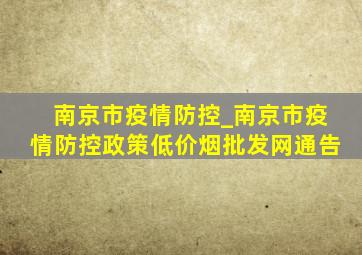 南京市疫情防控_南京市疫情防控政策低价烟批发网通告